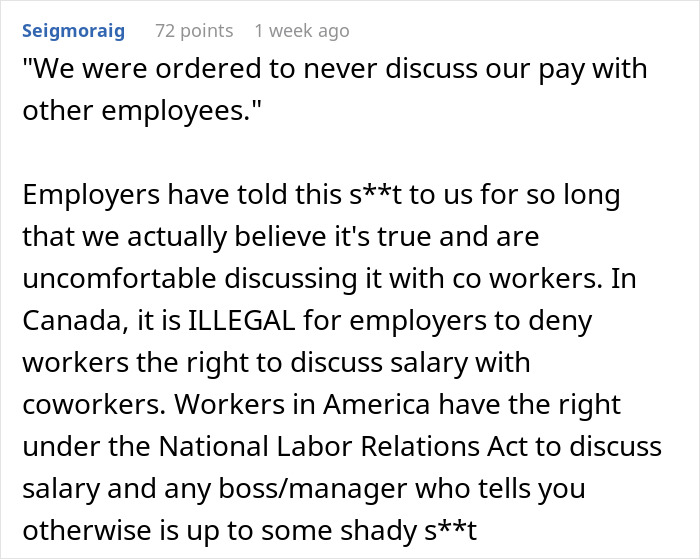 Seigmoraig 72 points 1 week ago

"We were ordered to never discuss our pay with other employees."

Employers have told this s**t to us for so long that we actually believe it's true and are uncomfortable discussing it with co workers. In Canada, it is ILLEGAL for employers to deny workers the right to discuss salary with coworkers. Workers in America have the right under the National Labor Relations Act to discuss salary and any boss/manager who tells you otherwise is up to some shady s**t